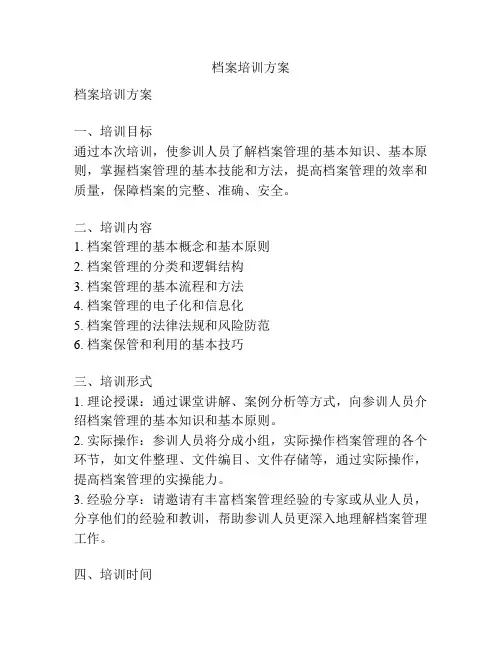 档案培训方案

档案培训方案

一、培训目标
通过本次培训，使参训人员了解档案管理的基本知识、基本原则，掌握档案管理的基本技能和方法，提高档案管理的效率和质量，保障档案的完整、准确、安全。

二、培训内容
1. 档案管理的基本概念和基本原则
2. 档案管理的分类和逻辑结构
3. 档案管理的基本流程和方法
4. 档案管理的电子化和信息化
5. 档案管理的法律法规和风险防范
6. 档案保管和利用的基本技巧

三、培训形式
1. 理论授课：通过课堂讲解、案例分析等方式，向参训人员介绍档案管理的基本知识和基本原则。
2. 实际操作：参训人员将分成小组，实际操作档案管理的各个环节，如文件整理、文件编目、文件存储等，通过实际操作，提高档案管理的实操能力。
3. 经验分享：请邀请有丰富档案管理经验的专家或从业人员，分享他们的经验和教训，帮助参训人员更深入地理解档案管理工作。

四、培训时间